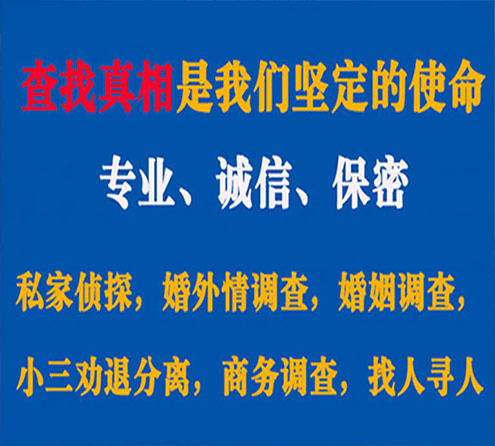 查找真相是我们坚定的使命

专业、诚信、保密

私家侦探，婚外情调查，婚姻调查，

小三劝退分离，商务调查，找人寻人